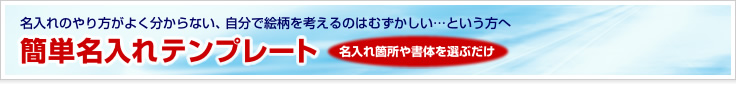 名入れのやり方がよく分からない、自分で絵柄を考えるのはむずかしい…という方へ

簡単名入れテンプレート

名入れ箇所や書体を選ぶだけ